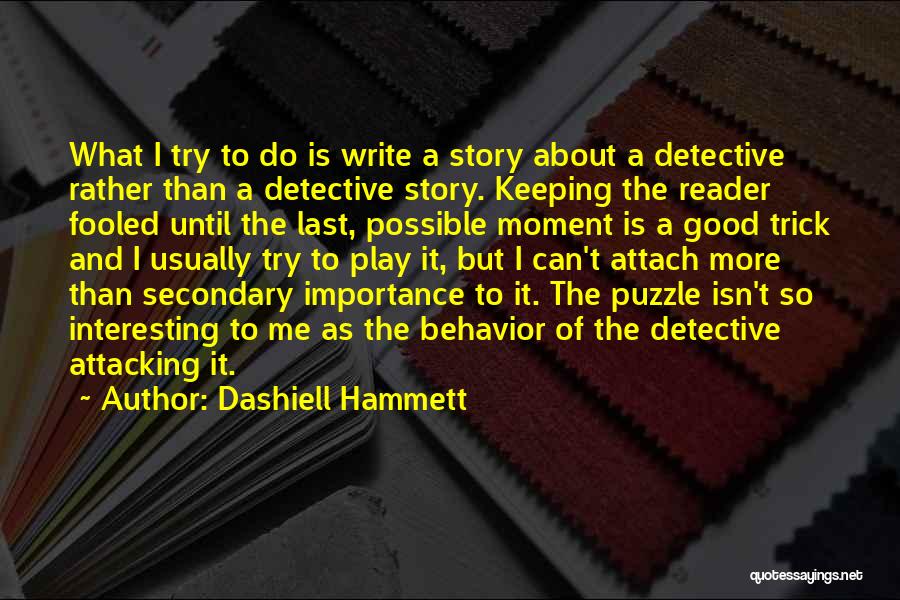 What I try to do is write a story about a detective rather than a detective story. Keeping the reader fooled until the last, possible moment is a good trick and I usually try to play it, but I can't attach more than secondary importance to it. The puzzle isn't so interesting to me as the behavior of the detective attacking it.

~ Author: Dashiell Hammett

quotessayings.net